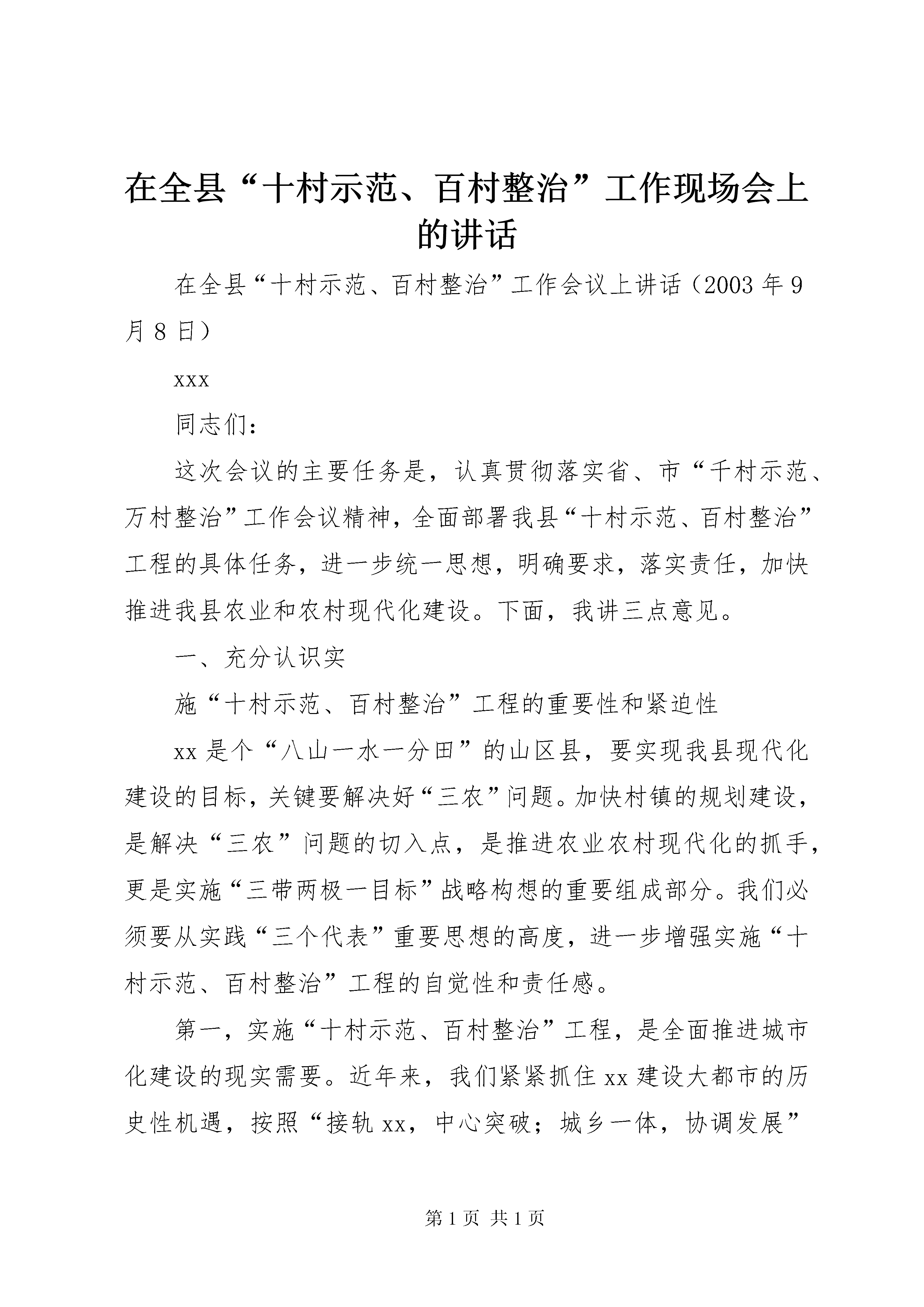 在全县“十村示范、百村整治”工作现场会上的讲话

在全县“十村示范、百村整治”工作会议上讲话（2003年9月8日）

xxx

同志们：

这次会议的主要任务是，认真贯彻落实省、市“千村示范、万村整治”工作会议精神，全面部署我县“十村示范、百村整治”工程的具体任务，进一步统一思想，明确要求，落实责任，加快推进我县农业和农村现代化建设。下面，我讲三点意见。

一、充分认识实

施“十村示范、百村整治”工程的重要性和紧迫性

xx是个“八山一水一分田”的山区县，要实现我县现代化建设的目标，关键要解决好“三农”问题。加快村镇的规划建设，是解决“三农”问题的切入点，是推进农业农村现代化的抓手，更是实施“三带两极一目标”战略构想的重要组成部分。我们必须要从实践“三个代表”重要思想的高度，进一步增强实施“十村示范、百村整治”工程的自觉性和责任感。

第一，实施“十村示范、百村整治”工程，是全面推进城市化建设的现实需要。近年来，我们紧紧抓住xx建设大都市的历史性机遇，按照“接轨xx，中心突破；城乡一体，协调发展”

第1页 共1页